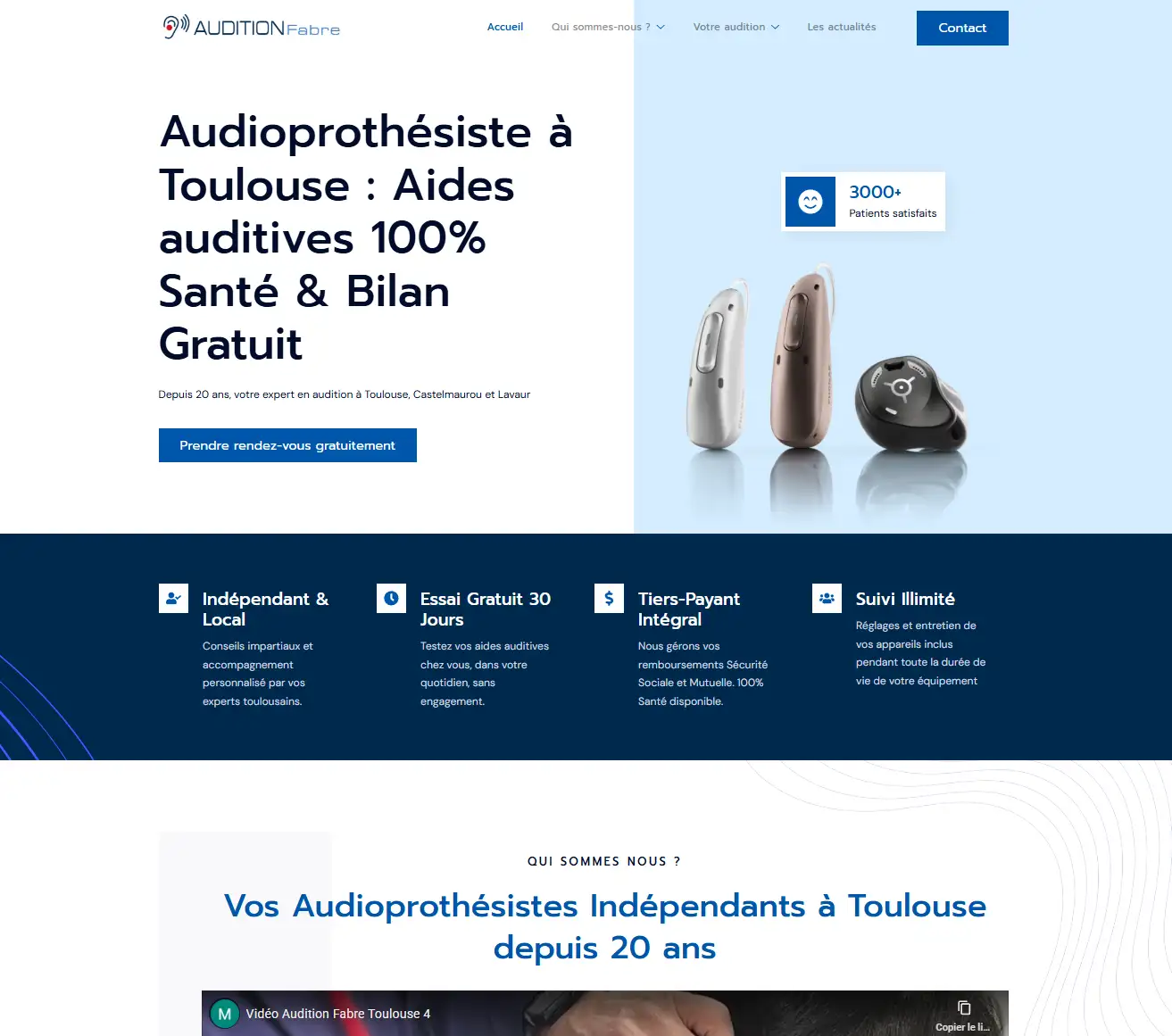 AUDITION Fabre

Accueil
Qui sommes-nous ?
Votre audition
Les actualités
Contact

Audioprothésiste à Toulouse : Aides auditives 100% Santé & Bilan Gratuit

Depuis 20 ans, votre expert en audition à Toulouse, Castelmaurou et Lavaur

Prendre rendez-vous gratuitement

3000+
Patients satisfaits

Indépendant & Local
Conseils impartiaux et accompagnement personnalisé par vos experts toulousains.

Essai Gratuit 30 Jours
Testez vos aides auditives chez vous, dans votre quotidien, sans engagement.

Tiers-Payant Intégral
Nous gérons vos remboursements Sécurité Sociale et Mutuelle. 100% Santé disponible.

Suivi Illimité
Réglages et entretien de vos appareils inclus pendant toute la durée de vie de votre équipement

QUI SOMMES NOUS ?

Vos Audioprothésistes Indépendants à Toulouse depuis 20 ans

M
Vidéo Audition Fabre Toulouse 4
Copier le li...